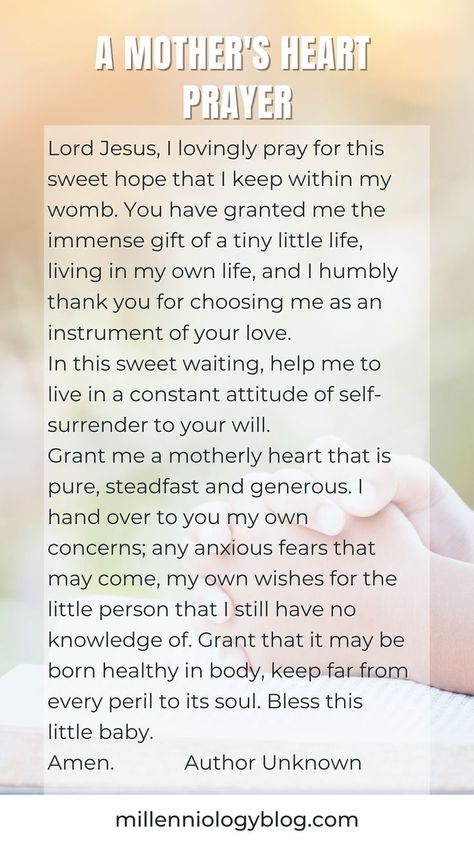 A MOTHER'S HEART PRAYER

Lord Jesus, I lovingly pray for this sweet hope that I keep within my womb. You have granted me the immense gift of a tiny little life, living in my own life, and I humbly thank you for choosing me as an instrument of your love.
In this sweet waiting, help me to live in a constant attitude of self-surrender to your will.
Grant me a motherly heart that is pure, steadfast and generous. I hand over to you my own concerns; any anxious fears that may come, my own wishes for the little person that I still have no knowledge of. Grant that it may be born healthy in body, keep far from every peril to its soul. Bless this little baby.
Amen. Author Unknown

millenniologyblog.com